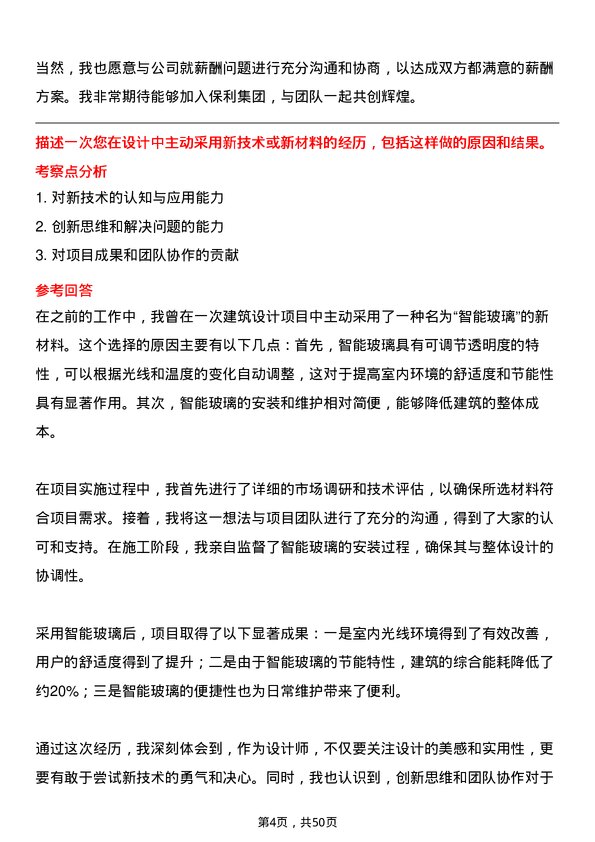 当然，我也愿意与公司就薪酬问题进行充分沟通和协商，以达成双方都满意的薪酬方案。我非常期待能够加入保利集团，与团队一起共创辉煌。

描述一次您在设计中主动采用新技术或新材料的经历，包括这样做的原因和结果。

考察点分析

1. 对新技术的认知与应用能力

2. 创新思维和解决问题的能力

3. 对项目成果和团队协作的贡献

参考回答

在之前的工作中，我曾在一次建筑设计项目中主动采用了一种名为“智能玻璃”的新材料。这个选择的原因主要有以下几点：首先，智能玻璃具有可调节透明度的特性，可以根据光线和温度的变化自动调整，这对于提高室内环境的舒适度和节能性具有显著作用。其次，智能玻璃的安装和维护相对简便，能够降低建筑的整体成本。

在项目实施过程中，我首先进行了详细的市场调研和技术评估，以确保所选材料符合项目需求。接着，我将这一想法与项目团队进行了充分的沟通，得到了大家的认可和支持。在施工阶段，我亲自监督了智能玻璃的安装过程，确保其与整体设计的协调性。

采用智能玻璃后，项目取得了以下显著成果：一是室内光线环境得到了有效改善，用户的舒适度得到了提升；二是由于智能玻璃的节能特性，建筑的综合能耗降低了约20%；三是智能玻璃的便捷性也为日常维护带来了便利。

通过这次经历，我深刻体会到，作为设计师，不仅要关注设计的美感和实用性，更要有敢于尝试新技术的勇气和决心。同时，我也认识到，创新思维和团队协作对于

第4页，共50页